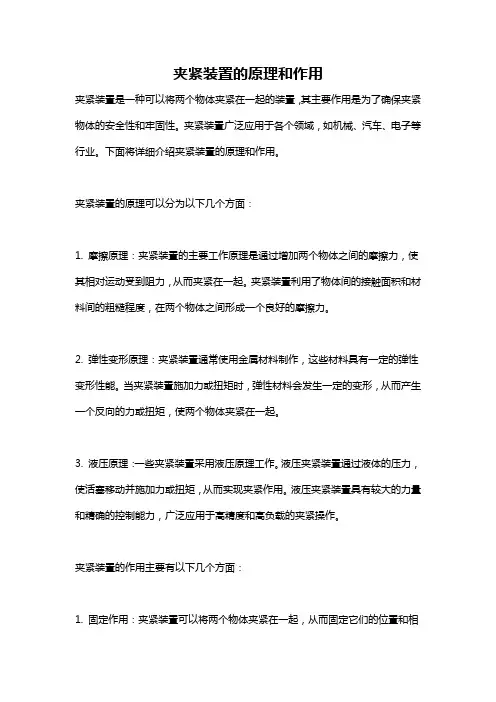 夹紧装置的原理和作用

夹紧装置是一种可以将两个物体夹紧在一起的装置，其主要作用是为了确保夹紧物体的安全性和牢固性。夹紧装置广泛应用于各个领域，如机械、汽车、电子等行业。下面将详细介绍夹紧装置的原理和作用。

夹紧装置的原理可以分为以下几个方面：

1. 摩擦原理：夹紧装置的主要工作原理是通过增加两个物体之间的摩擦力，使其相对运动受到阻力，从而夹紧在一起。夹紧装置利用了物体间的接触面积和材料间的粗糙程度，在两个物体之间形成一个良好的摩擦力。

2. 弹性变形原理：夹紧装置通常使用金属材料制作，这些材料具有一定的弹性变形性能。当夹紧装置施加力或扭矩时，弹性材料会发生一定的变形，从而产生一个反向的力或扭矩，使两个物体夹紧在一起。

3. 液压原理：一些夹紧装置采用液压原理工作。液压夹紧装置通过液体的压力，使活塞移动并施加力或扭矩，从而实现夹紧作用。液压夹紧装置具有较大的力量和精确的控制能力，广泛应用于高精度和高负载的夹紧操作。

夹紧装置的作用主要有以下几个方面：

1. 固定作用：夹紧装置可以将两个物体夹紧在一起，从而固定它们的位置和相